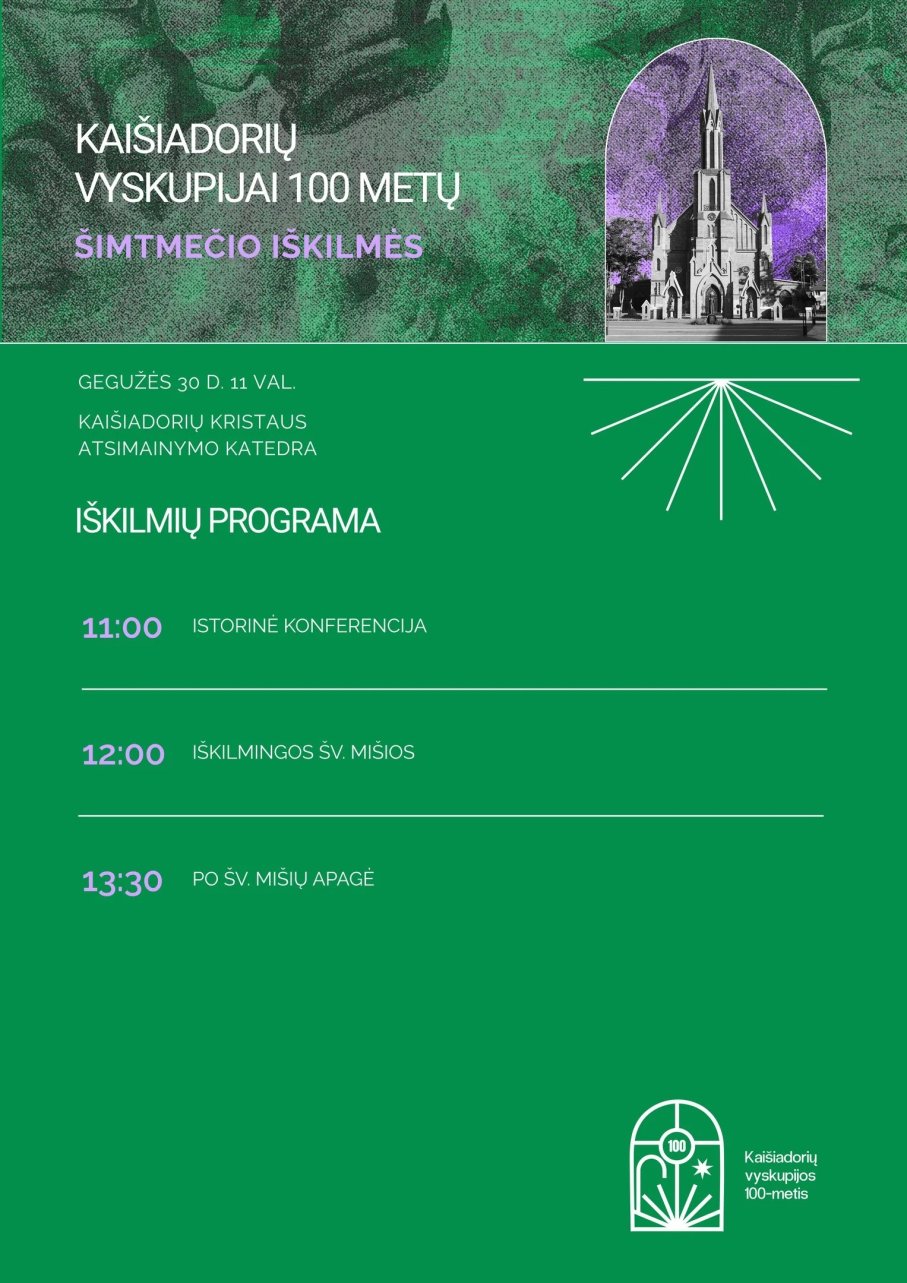 KAIŠIADORIŲ VYSKUPIJAI 100 METŲ

ŠIMTMEČIO IŠKILMĖS

GEGUŽĖS 30 D. 11 VAL.

KAIŠIADORIŲ KRISTAUS ATSIMAINYMO KATEDRA

IŠKILMIŲ PROGRAMA

11:00 ISTORINĖ KONFERENCIJA

12:00 IŠKILMINGOS ŠV. MIŠIOS

13:30 PO ŠV. MIŠIŲ APAGĖ

100

Kaišiadorių
vyskupijos
100-metis